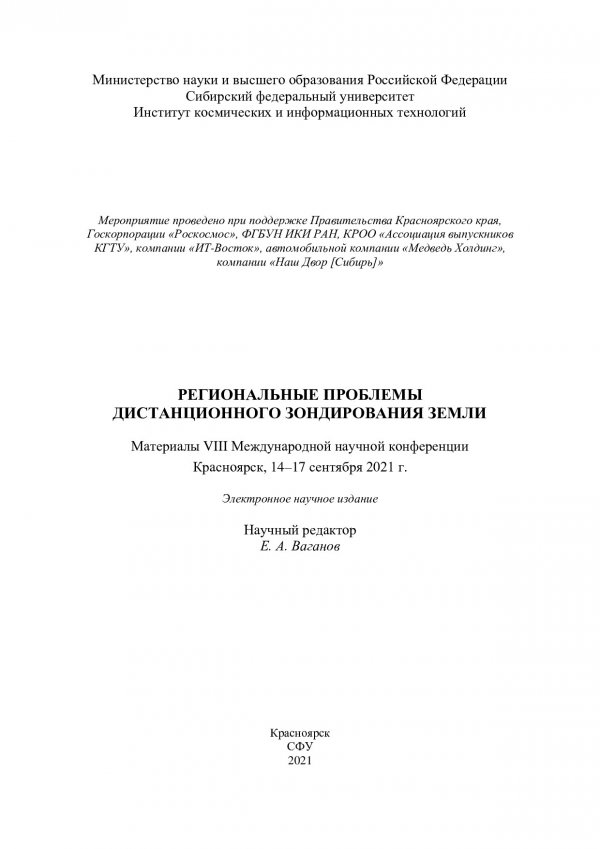 Министерство науки и высшего образования Российской Федерации
Сибирский федеральный университет
Институт космических и информационных технологий

Мероприятие проведено при поддержке Правительства Красноярского края, Госкорпорации «Роскосмос», ФГБУН ИКИ РАН, КРОО «Ассоциация выпускников КГТУ», компании «ИТ-Восток», автомобильной компании «Медведь Холдинг», компании «Наш Двор [Сибирь]»

РЕГИОНАЛЬНЫЕ ПРОБЛЕМЫ
ДИСТАНЦИОННОГО ЗОНДИРОВАНИЯ ЗЕМЛИ

Материалы VIII Международной научной конференции
Красноярск, 14–17 сентября 2021 г.

Электронное научное издание

Научный редактор
Е. А. Ваганов

Красноярск
СФУ
2021